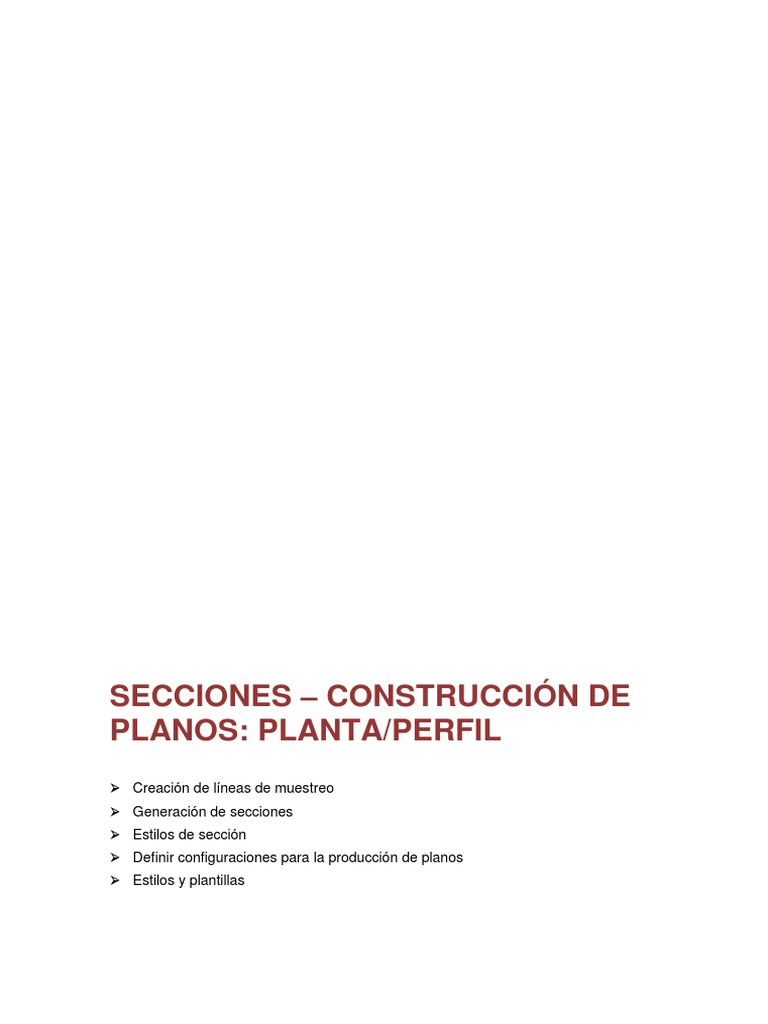 SECCIONES – CONSTRUCCIÓN DE PLANOS: PLANTA/PERFIL

➢ Creación de líneas de muestreo
➢ Generación de secciones
➢ Estilos de sección
➢ Definir configuraciones para la producción de planos
➢ Estilos y plantillas